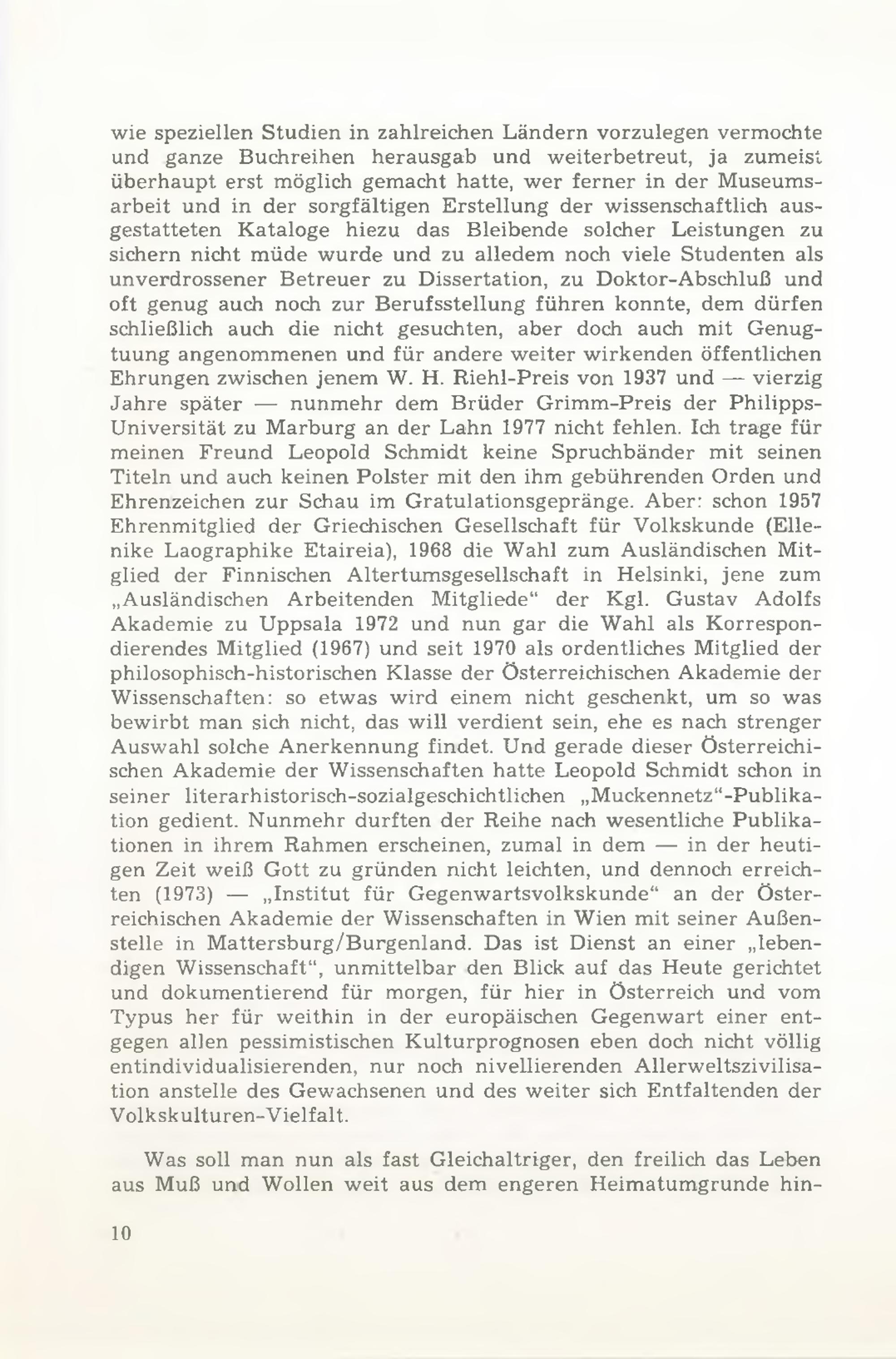 wie speziellen Studien in zahlreichen Ländern vorzulegen vermochte und ganze Buchreihen herausgab und weiterbetreut, ja zumeist überhaupt erst möglich gemacht hatte, wer ferner in der Museumsarbeit und in der sorgfältigen Erstellung der wissenschaftlich ausgestatteten Kataloge hiezu das Bleibende solcher Leistungen zu sichern nicht müde wurde und zu alledem noch viele Studenten als unverdrossener Betreuer zu Dissertation, zu Doktor-Abschluß und oft genug auch noch zur Berufsstellung führen konnte, dem dürfen schließlich auch die nicht gesuchten, aber doch auch mit Genugtuung angenommenen und für andere weiter wirkenden öffentlichen Ehrungen zwischen jenem W. H. Riehl-Preis von 1937 und — vierzig Jahre später — nunmehr dem Brüder Grimm-Preis der Philipps-Universität zu Marburg an der Lahn 1977 nicht fehlen. Ich trage für meinen Freund Leopold Schmidt keine Spruchbänder mit seinen Titeln und auch keinen Polster mit den ihm gebührenden Orden und Ehrenzeichen zur Schau im Gratulationsgepränge. Aber: schon 1957 Ehrenmitglied der Griechischen Gesellschaft für Volkskunde (Ellenike Laographike Etaireia), 1968 die Wahl zum Ausländischen Mitglied der Finnischen Altertumsgesellschaft in Helsinki, jene zum „Ausländischen Arbeitenden Mitgliede“ der Kgl. Gustav Adolfs Akademie zu Uppsala 1972 und nun gar die Wahl als Korrespondierendes Mitglied (1967) und seit 1970 als ordentliches Mitglied der philosophisch-historischen Klasse der Österreichischen Akademie der Wissenschaften: so etwas wird einem nicht geschenkt, um so was bewirbt man sich nicht, das will verdient sein, ehe es nach strenger Auswahl solche Anerkennung findet. Und gerade dieser Österreichischen Akademie der Wissenschaften hatte Leopold Schmidt schon in seiner literarhistorisch-sozialgeschichtlichen „Muckennetz“-Publikation gedient. Nunmehr durften der Reihe nach wesentliche Publikationen in ihrem Rahmen erscheinen, zumal in dem — in der heutigen Zeit weiß Gott zu gründen nicht leichten, und dennoch erreichten (1973) — „Institut für Gegenwartsvolkskunde“ an der Österreichischen Akademie der Wissenschaften in Wien mit seiner Außenstelle in Mattersburg/Burgenland. Das ist Dienst an einer „lebendigen Wissenschaft“, unmittelbar den Blick auf das Heute gerichtet und dokumentierend für morgen, für hier in Österreich und vom Typus her für weithin in der europäischen Gegenwart einer entgegen allen pessimistischen Kulturprognosen eben doch nicht völlig entindividualisierenden, nur noch nivellierenden Allerweltszivilisation anstelle des Gewachsenen und des weiter sich Entfaltenden der Volkskulturen-Vielfalt.

Was soll man nun als fast Gleichaltriger, den freilich das Leben aus Muß und Wollen weit aus dem engeren Heimatumgrunde hin-

10